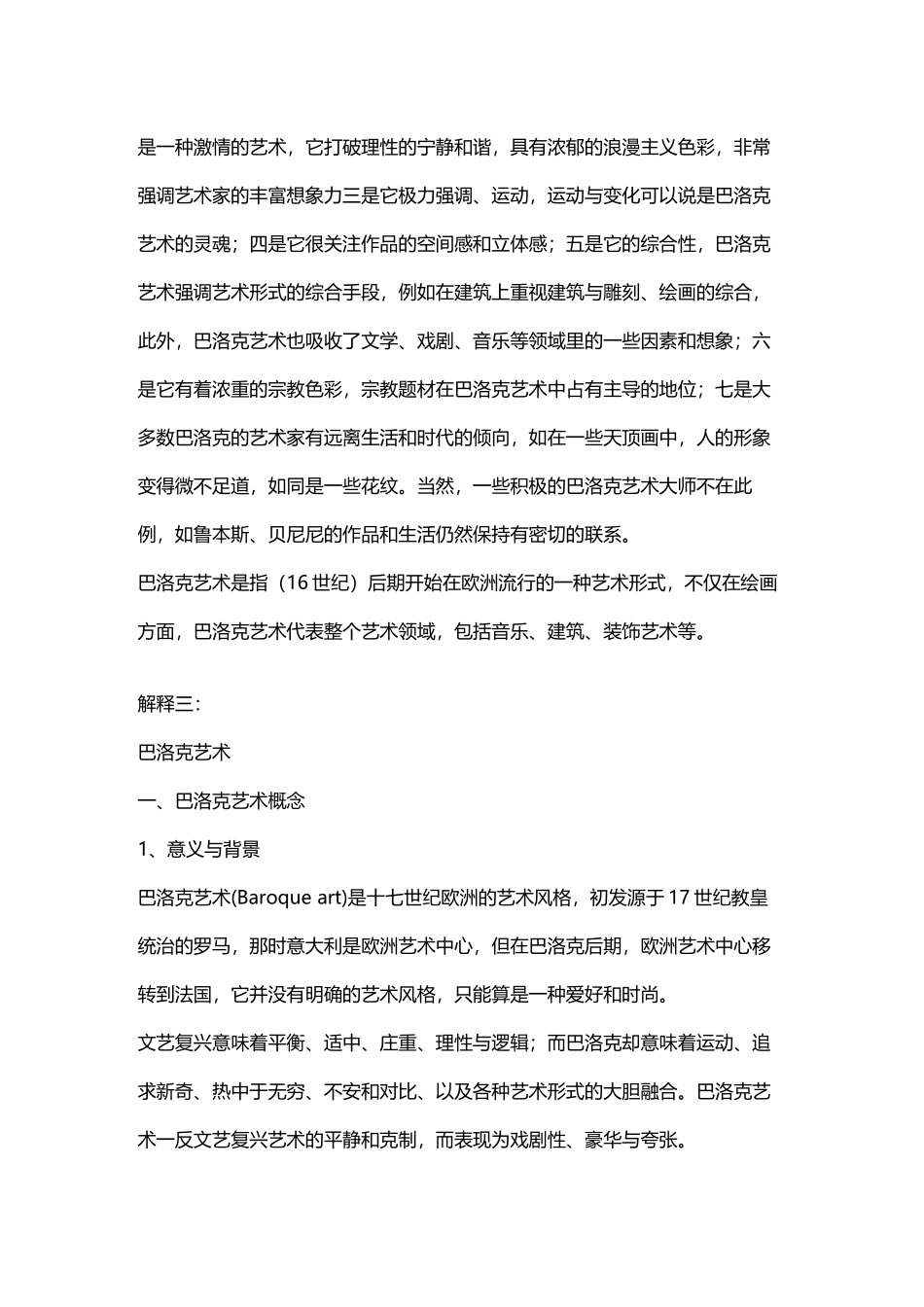 是一种激情的艺术，它打破理性的宁静和谐，具有浓郁的浪漫主义色彩，非常强调艺术家的丰富想象力三是它极力强调、运动，运动与变化可以说是巴洛克艺术的灵魂；四是它很关注作品的空间感和立体感；五是它的综合性，巴洛克艺术强调艺术形式的综合手段，例如在建筑上重视建筑与雕刻、绘画的综合，此外，巴洛克艺术也吸收了文学、戏剧、音乐等领域里的一些因素和想象；六是它有着浓重的宗教色彩，宗教题材在巴洛克艺术中占有主导的地位；七是大多数巴洛克的艺术家有远离生活和时代的倾向，如在一些天顶画中，人的形象变得微不足道，如同是一些花纹。当然，一些积极的巴洛克艺术大师不在此例，如鲁本斯、贝尼尼的作品和生活仍然保持有密切的联系。
巴洛克艺术是指（16 世纪）后期开始在欧洲流行的一种艺术形式，不仅在绘画方面，巴洛克艺术代表整个艺术领域，包括音乐、建筑、装饰艺术等。

解释三:

巴洛克艺术

一、巴洛克艺术概念

1、意义与背景

巴洛克艺术(Baroque art)是十七世纪欧洲的艺术风格，初发源于 17 世纪教皇统治的罗马，那时意大利是欧洲艺术中心，但在巴洛克后期，欧洲艺术中心移转到法国，它并没有明确的艺术风格，只能算是一种爱好和时尚。
文艺复兴意味着平衡、适中、庄重、理性与逻辑；而巴洛克却意味着运动、追求新奇、热中于无穷、不安和对比、以及各种艺术形式的大胆融合。巴洛克艺术一反文艺复兴艺术的平静和克制，而表现为戏剧性、豪华与夸张。